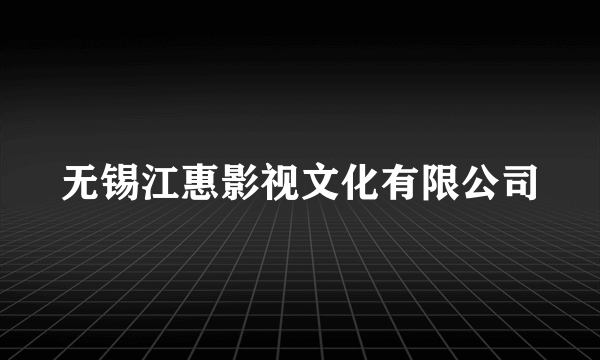 无锡江惠影视文化有限公司